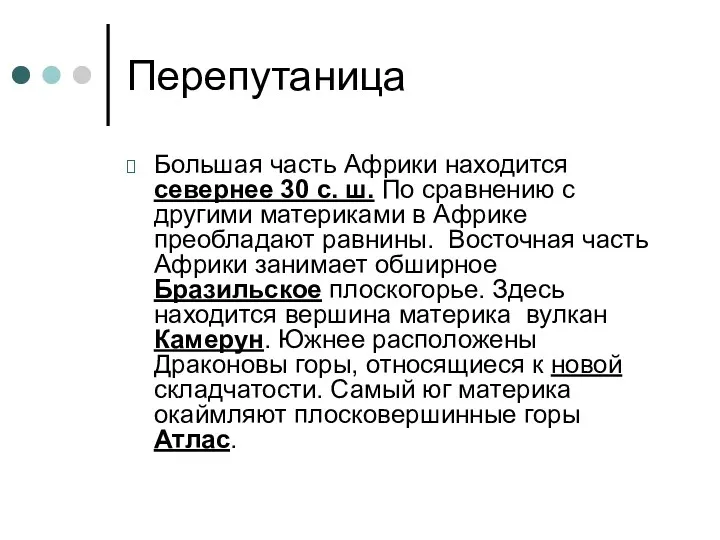 Перепутаница

Большая часть Африки находится севернее 30 с. ш. По сравнению с другими материками в Африке преобладают равнины. Восточная часть Африки занимает обширное Бразильское плоскогорье. Здесь находится вершина материка вулкан Камерун. Южнее расположены Драконовы горы, относящиеся к новой складчатости. Самый юг материка окаймляют плосковершинные горы Атлас.